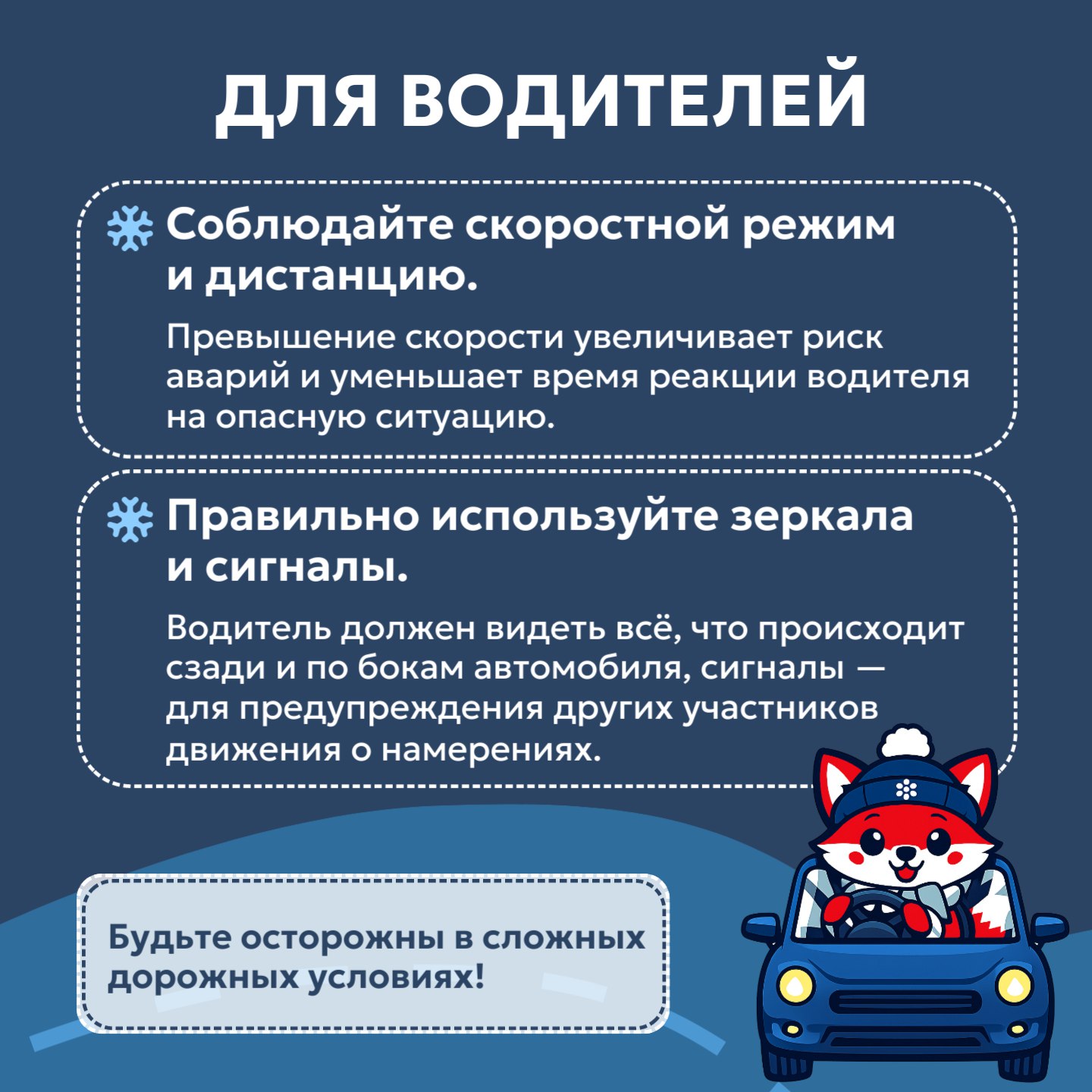 ДЛЯ ВОДИТЕЛЕЙ

Соблюдайте скоростной режим и дистанцию.

Превышение скорости увеличивает риск аварий и уменьшает время реакции водителя на опасную ситуацию.

Правильно используйте зеркала и сигналы.

Водитель должен видеть всё, что происходит сзади и по бокам автомобиля, сигналы — для предупреждения других участников движения о намерениях.

Будьте осторожны в сложных дорожных условиях!